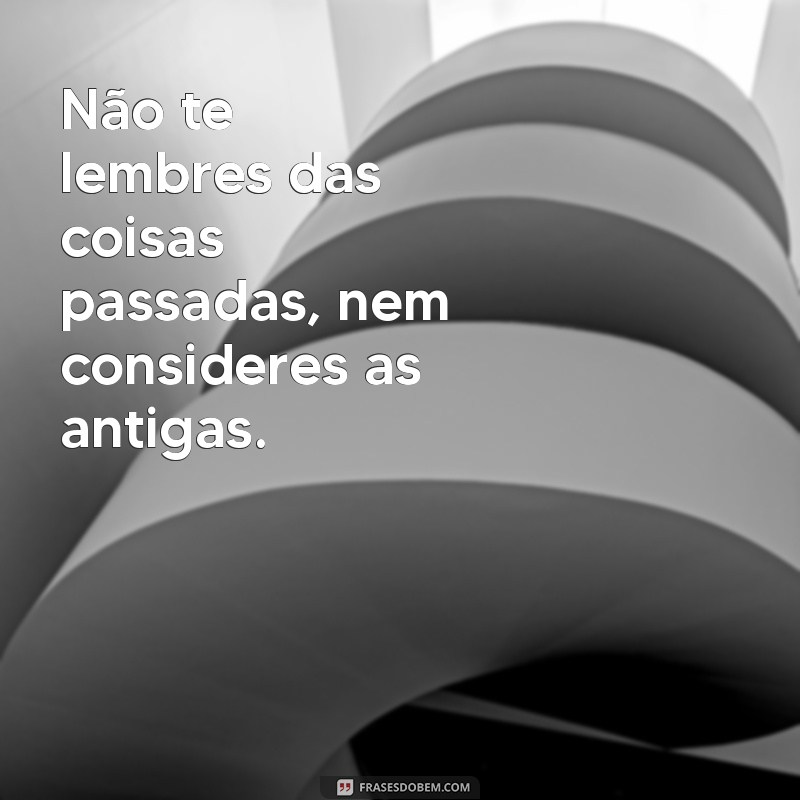 Não te lembres das coisas passadas, nem consideres as antigas.

FRASESDOBEM.COM